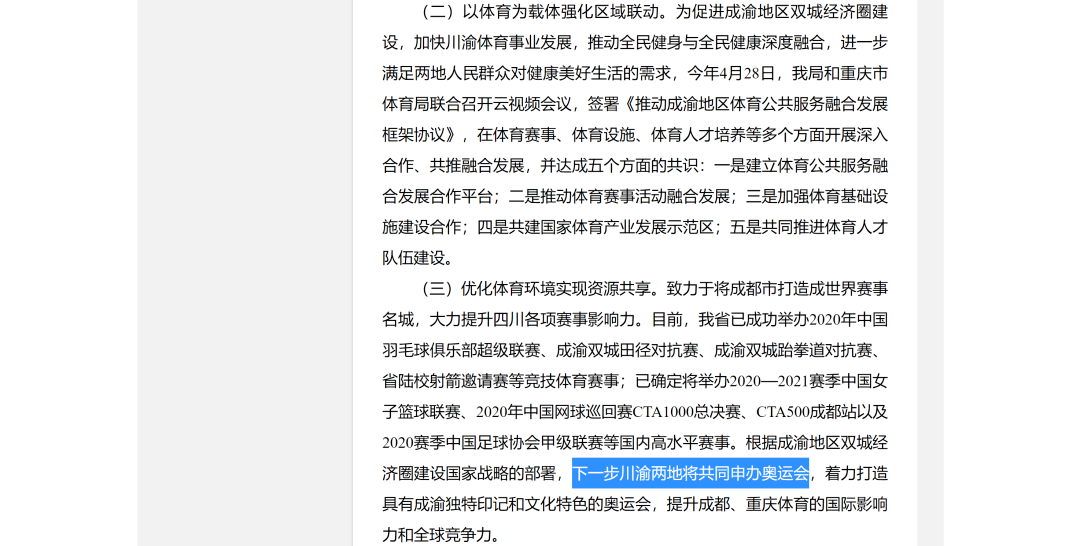 （二）以体育为载体强化区域联动。为促进成渝地区双城经济圈建设，加快川渝体育事业发展，推动全民健身与全民健康深度融合，进一步满足两地人民群众对健康美好生活的需求，今年4月28日，我局和重庆市体育局联合召开云视频会议，签署《推动成渝地区体育公共服务融合发展框架协议》，在体育赛事、体育设施、体育人才培养等多个方面开展深入合作、共推融合发展，并达成五个方面的共识：一是建立体育公共服务融合发展合作平台；二是推动体育赛事活动融合发展；三是加强体育基础设施建设合作；四是共建国家体育产业发展示范区；五是共同推进体育人才队伍建设。

（三）优化体育环境实现资源共享。致力于将成都市打造成世界赛事名城，大力提升四川各项赛事影响力。目前，我省已成功举办2020年中国羽毛球俱乐部超级联赛、成渝双城田径对抗赛、成渝双城跆拳道对抗赛、省陆校射箭邀请赛等竞技体育赛事；已确定将举办2020—2021赛季中国女子篮球联赛、2020年中国网球巡回赛CTA1000总决赛、CTA500成都站以及2020赛季中国足球协会甲级联赛等国内高水平赛事。根据成渝地区双城经济圈建设国家战略的部署，下一步川渝两地将共同申办奥运会，着力打造具有成渝独特印记和文化特色的奥运会，提升成都、重庆体育的国际影响力和全球竞争力。